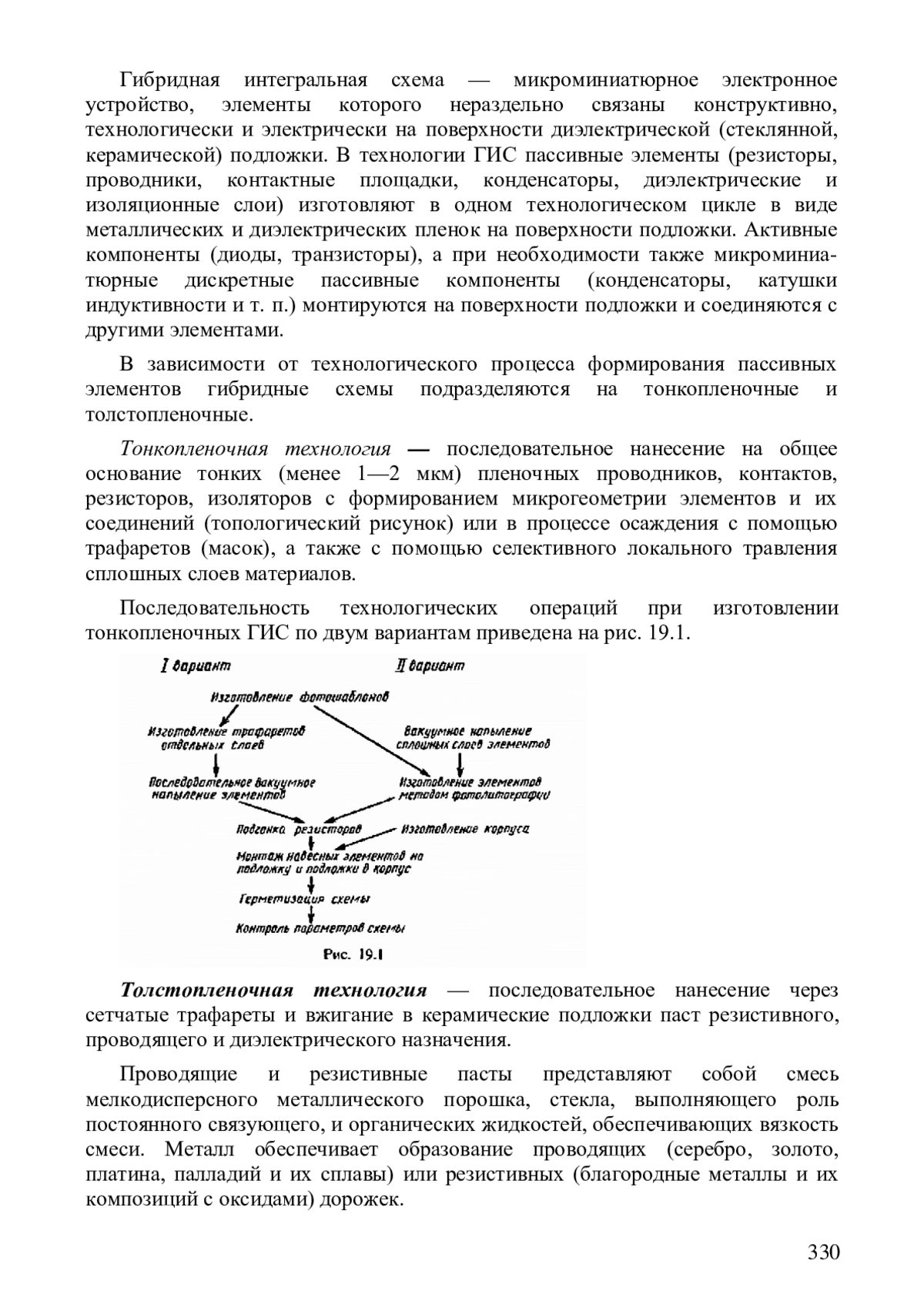 Гибридная интегральная схема — микроминиатюрное электронное устройство, элементы которого нераздельно связаны конструктивно, технологически и электрически на поверхности диэлектрической (стеклянной, керамической) подложки. В технологии ГИС пассивные элементы (резисторы, проводники, контактные площадки, конденсаторы, диэлектрические и изоляционные слои) изготовляют в одном технологическом цикле в виде металлических и диэлектрических пленок на поверхности подложки. Активные компоненты (диоды, транзисторы), а при необходимости также микроминиатюрные дискретные пассивные компоненты (конденсаторы, катушки индуктивности и т. п.) монтируются на поверхности подложки и соединяются с другими элементами.

В зависимости от технологического процесса формирования пассивных элементов гибридные схемы подразделяются на тонкопленочные и толстопленочные.

Тонкопленочная технология — последовательное нанесение на общее основание тонких (менее 1—2 мкм) пленочных проводников, контактов, резисторов, изоляторов с формированием микрогеометрии элементов и их соединений (топологический рисунок) или в процессе осаждения с помощью трафаретов (масок), а также с помощью селективного локального травления сплошных слоев материалов.

Последовательность технологических операций при изготовлении тонкопленочных ГИС по двум вариантам приведена на рис. 19.1.

I вариант

II вариант

Изготовление фотошаблонов

Изготовление трафаретов отдельных слоев

Вакуумное напыление сплошных слоев элементов

Последовательное вакуумное напыление элементов

Изготовление элементов методом фотолитографии

Подгонка резисторов

Изготовление корпуса

Монтаж навесных элементов на подложку и подложки в корпус

Герметизация схемы

Контроль параметров схемы

Рис. 19.1

Толстопленочная технология — последовательное нанесение через сетчатые трафареты и вжигание в керамические подложки паст резистивного, проводящего и диэлектрического назначения.

Проводящие и резистивные пасты представляют собой смесь мелкодисперсного металлического порошка, стекла, выполняющего роль постоянного связующего, и органических жидкостей, обеспечивающих вязкость смеси. Металл обеспечивает образование проводящих (серебро, золото, платина, палладий и их сплавы) или резистивных (благородные металлы и их композиций с оксидами) дорожек.

330